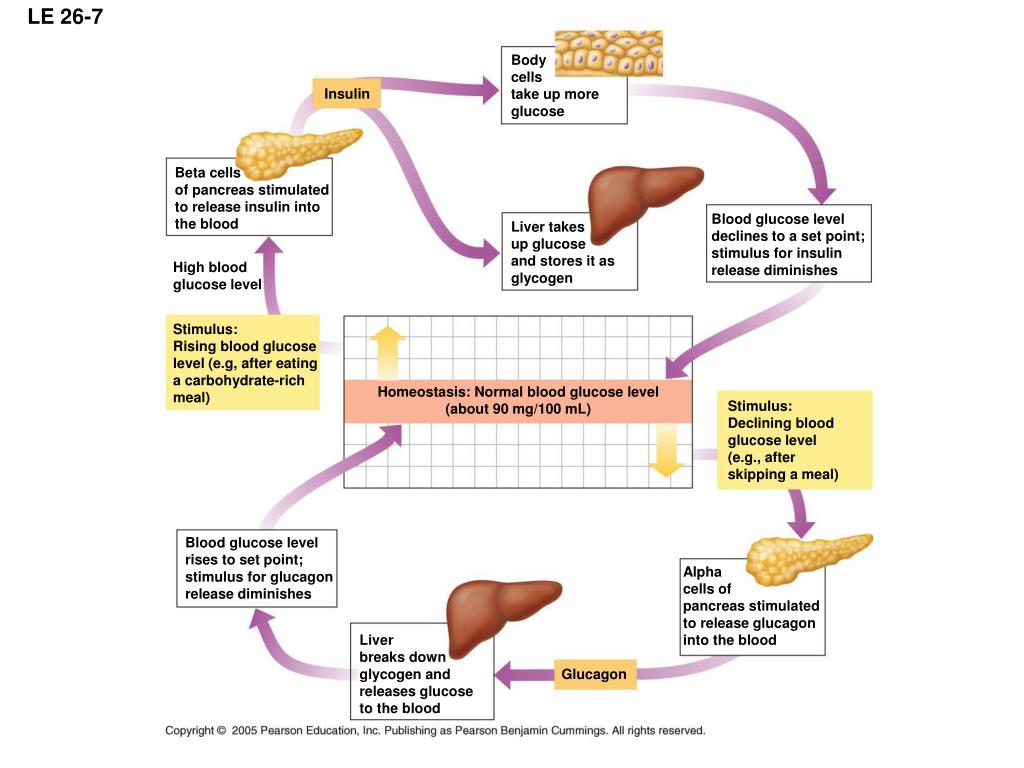 LE 26-7

Insulin

Body cells take up more glucose

Beta cells of pancreas stimulated to release insulin into the blood

Liver takes up glucose and stores it as glycogen

Blood glucose level declines to a set point; stimulus for insulin release diminishes

High blood glucose level

Stimulus: Rising blood glucose level (e.g, after eating a carbohydrate-rich meal)

Homeostasis: Normal blood glucose level (about 90 mg/100 mL)

Stimulus: Declining blood glucose level (e.g., after skipping a meal)

Blood glucose level rises to set point; stimulus for glucagon release diminishes

Alpha cells of pancreas stimulated to release glucagon into the blood

Liver breaks down glycogen and releases glucose to the blood

Glucagon

Copyright © 2005 Pearson Education, Inc. Publishing as Pearson Benjamin Cummings. All rights reserved.